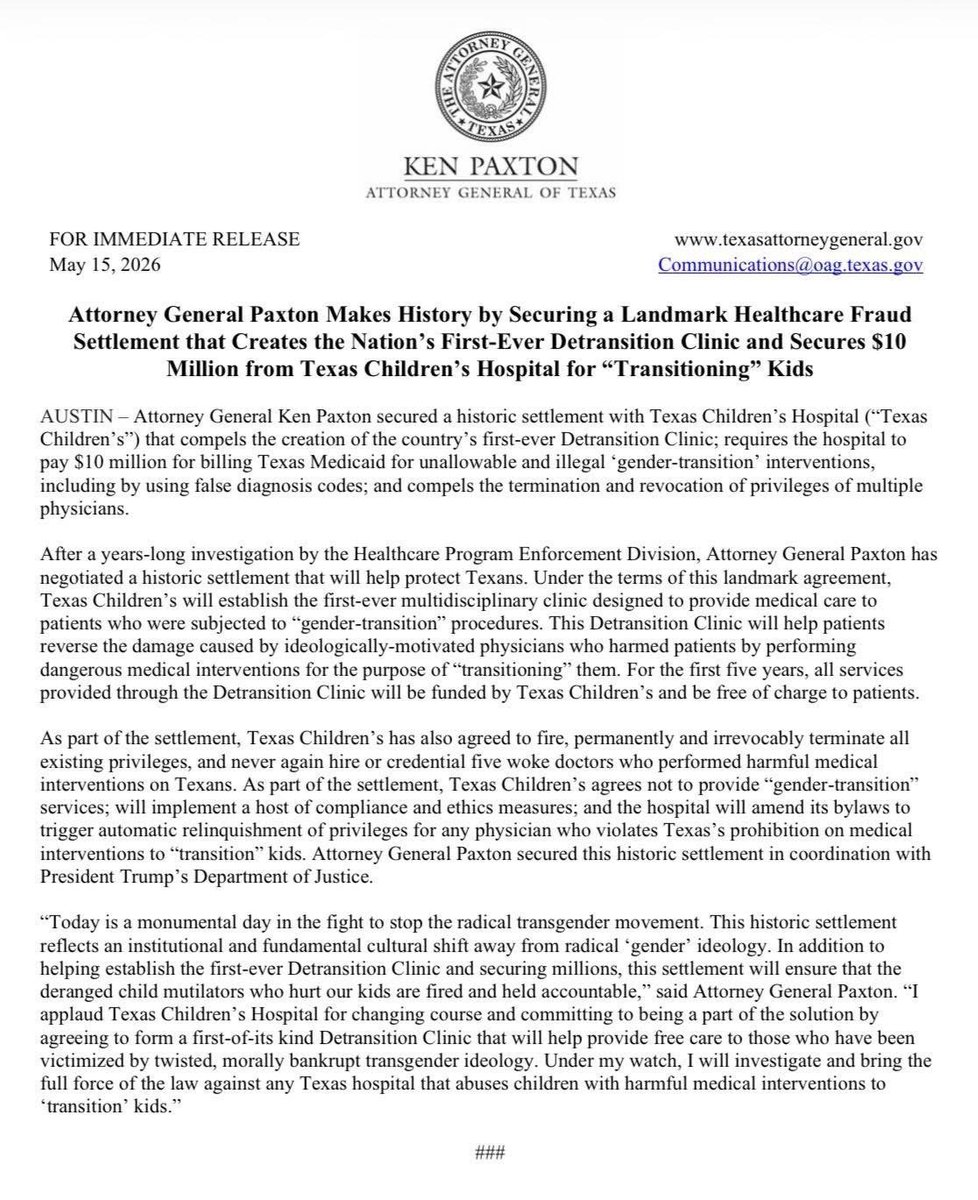 THE ATTORNEY GENERAL
TEXAS

KEN PAXTON
ATTORNEY GENERAL OF TEXAS

FOR IMMEDIATE RELEASE
May 15, 2026

www.texasattorneygeneral.gov
Communications@oag.texas.gov

Attorney General Paxton Makes History by Securing a Landmark Healthcare Fraud Settlement that Creates the Nation's First-Ever Detransition Clinic and Secures $10 Million from Texas Children's Hospital for "Transitioning" Kids

AUSTIN – Attorney General Ken Paxton secured a historic settlement with Texas Children's Hospital ("Texas Children's") that compels the creation of the country's first-ever Detransition Clinic; requires the hospital to pay $10 million for billing Texas Medicaid for unallowable and illegal 'gender-transition' interventions, including by using false diagnosis codes; and compels the termination and revocation of privileges of multiple physicians.

After a years-long investigation by the Healthcare Program Enforcement Division, Attorney General Paxton has negotiated a historic settlement that will help protect Texans. Under the terms of this landmark agreement, Texas Children's will establish the first-ever multidisciplinary clinic designed to provide medical care to patients who were subjected to "gender-transition" procedures. This Detransition Clinic will help patients reverse the damage caused by ideologically-motivated physicians who harmed patients by performing dangerous medical interventions for the purpose of "transitioning" them. For the first five years, all services provided through the Detransition Clinic will be funded by Texas Children's and be free of charge to patients.

As part of the settlement, Texas Children's has also agreed to fire, permanently and irrevocably terminate all existing privileges, and never again hire or credential five woke doctors who performed harmful medical interventions on Texans. As part of the settlement, Texas Children's agrees not to provide "gender-transition" services; will implement a host of compliance and ethics measures; and the hospital will amend its bylaws to trigger automatic relinquishment of privileges for any physician who violates Texas's prohibition on medical interventions to "transition" kids. Attorney General Paxton secured this historic settlement in coordination with President Trump's Department of Justice.

"Today is a monumental day in the fight to stop the radical transgender movement. This historic settlement reflects an institutional and fundamental cultural shift away from radical 'gender' ideology. In addition to helping establish the first-ever Detransition Clinic and securing millions, this settlement will ensure that the deranged child mutilators who hurt our kids are fired and held accountable," said Attorney General Paxton. "I applaud Texas Children's Hospital for changing course and committing to being a part of the solution by agreeing to form a first-of-its kind Detransition Clinic that will help provide free care to those who have been victimized by twisted, morally bankrupt transgender ideology. Under my watch, I will investigate and bring the full force of the law against any Texas hospital that abuses children with harmful medical interventions to 'transition' kids."

###